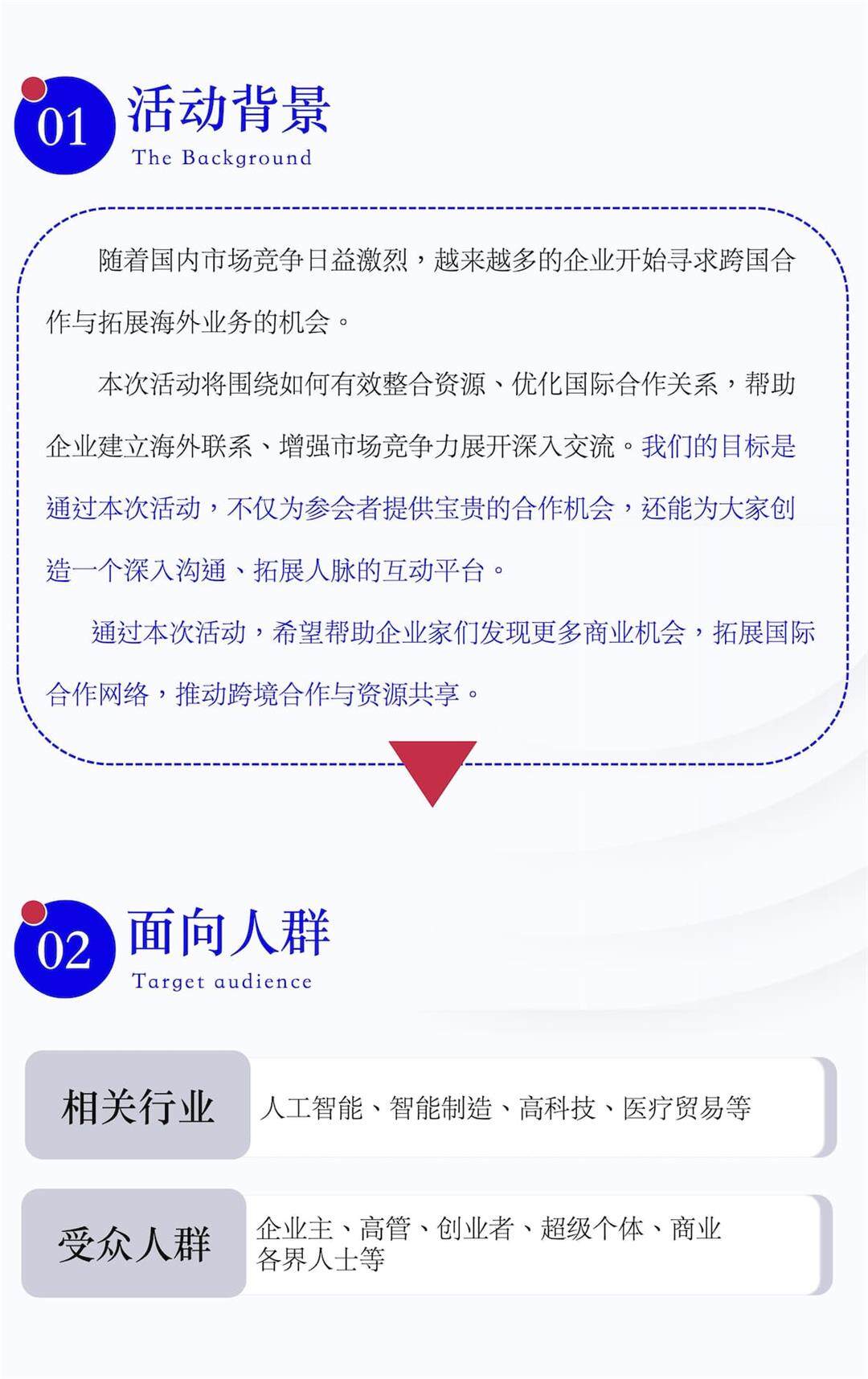 01
活动背景
The Background

随着国内市场竞争日益激烈，越来越多的企业开始寻求跨国合作与拓展海外业务的机会。

本次活动将围绕如何有效整合资源、优化国际合作关系，帮助企业建立海外联系、增强市场竞争力展开深入交流。我们的目标是通过本次活动，不仅为参会者提供宝贵的合作机会，还能为大家创造一个深入沟通、拓展人脉的互动平台。

通过本次活动，希望帮助企业家们发现更多商业机会，拓展国际合作网络，推动跨境合作与资源共享。

02
面向人群
Target audience

相关行业
人工智能、智能制造、高科技、医疗贸易等

受众人群
企业主、高管、创业者、超级个体、商业各界人士等